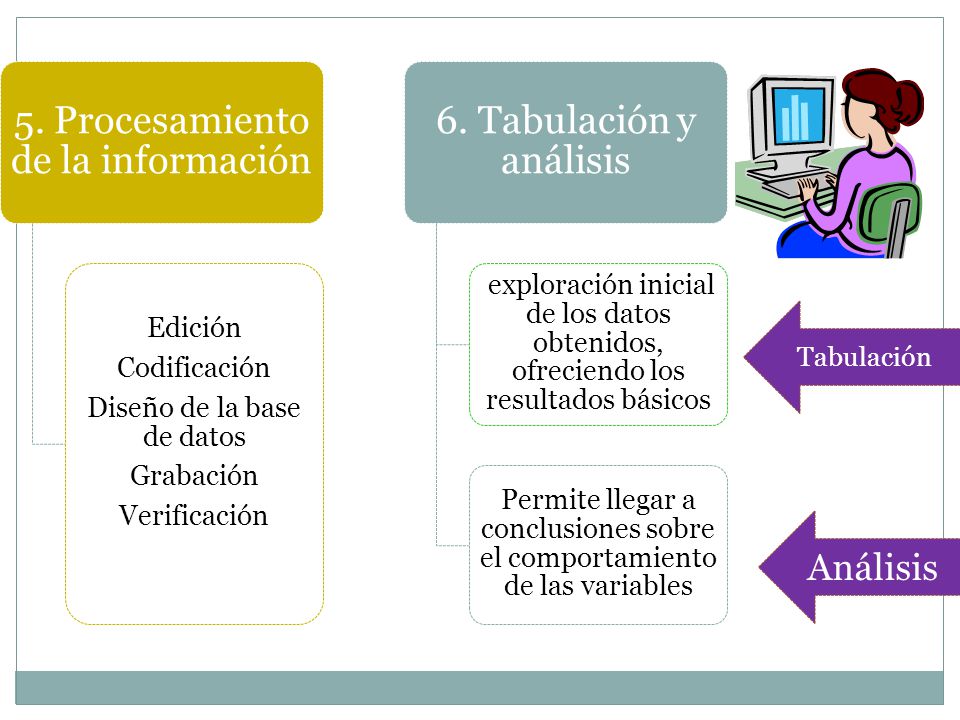 5. Procesamiento de la información

Edición
Codificación
Diseño de la base de datos
Grabación
Verificación

6. Tabulación y análisis

exploración inicial de los datos obtenidos, ofreciendo los resultados básicos

Tabulación

Permite llegar a conclusiones sobre el comportamiento de las variables

Análisis